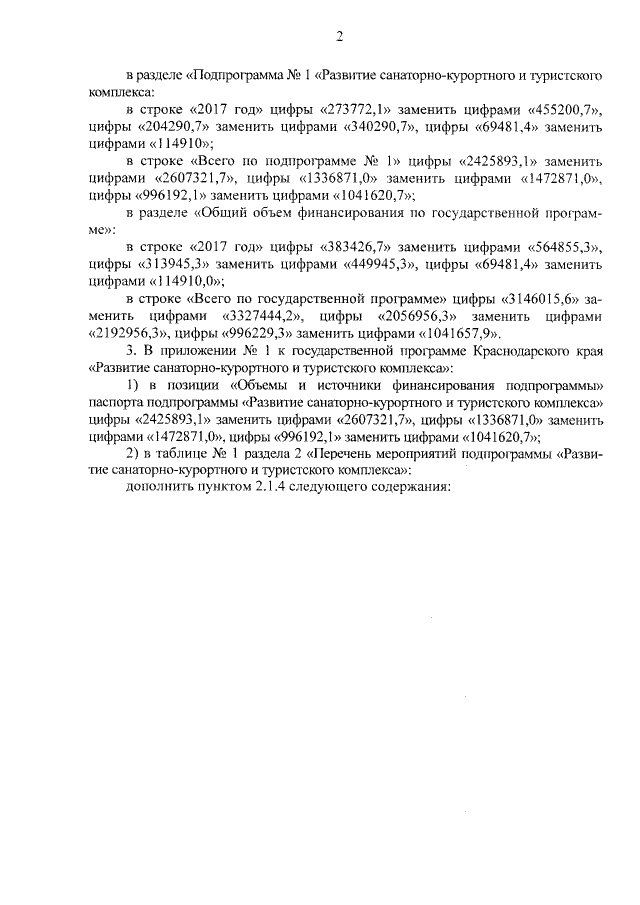 2

в разделе «Подпрограмма № 1 «Развитие санаторно-курортного и туристского комплекса:

в строке «2017 год» цифры «273772,1» заменить цифрами «455200,7», цифры «204290,7» заменить цифрами «340290,7», цифры «69481,4» заменить цифрами «114910»;

в строке «Всего по подпрограмме № 1» цифры «2425893,1» заменить цифрами «2607321,7», цифры «1336871,0» заменить цифрами «1472871,0», цифры «996192,1» заменить цифрами «1041620,7»;

в разделе «Общий объем финансирования по государственной программе»:

в строке «2017 год» цифры «383426,7» заменить цифрами «564855,3», цифры «313945,3» заменить цифрами «449945,3», цифры «69481,4» заменить цифрами «114910,0»;

в строке «Всего по государственной программе» цифры «3146015,6» заменить цифрами «3327444,2», цифры «2056956,3» заменить цифрами «2192956,3», цифры «996229,3» заменить цифрами «1041657,9».

3. В приложении № 1 к государственной программе Краснодарского края «Развитие санаторно-курортного и туристского комплекса»:

1) в позиции «Объемы и источники финансирования подпрограммы» паспорта подпрограммы «Развитие санаторно-курортного и туристского комплекса» цифры «2425893,1» заменить цифрами «2607321,7», цифры «1336871,0» заменить цифрами «1472871,0», цифры «996192,1» заменить цифрами «1041620,7»;

2) в таблице № 1 раздела 2 «Перечень мероприятий подпрограммы «Развитие санаторно-курортного и туристского комплекса»:

дополнить пунктом 2.1.4 следующего содержания: